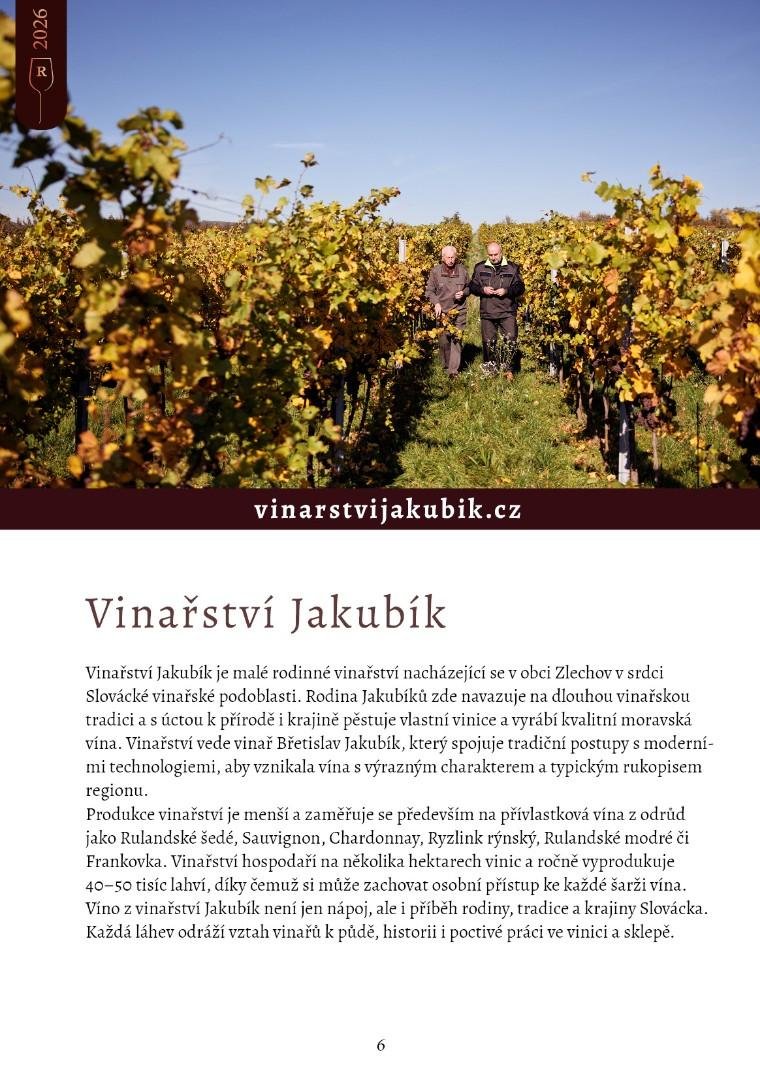 2026

R

vinarstvijakubik.cz

Vinařství Jakubík

Vinařství Jakubík je malé rodinné vinařství nacházející se v obci Zlechov v srdci Slovácké vinařské podoblasti. Rodina Jakubíků zde navazuje na dlouhou vinařskou tradici a s úctou k přírodě i krajině pěstuje vlastní vinice a vyrábí kvalitní moravská vína. Vinařství vede vinař Břetislav Jakubík, který spojuje tradiční postupy s moderními technologiemi, aby vznikala vína s výrazným charakterem a typickým rukopisem regionu.
Produkce vinařství je menší a zaměřuje se především na přívlastková vína z odrůd jako Rulandské šedé, Sauvignon, Chardonnay, Ryzlink rýnský, Rulandské modré či Frankovka. Vinařství hospodaří na několika hektarech vinic a ročně vyprodukuje 40–50 tisíc lahví, díky čemuž si může zachovat osobní přístup ke každé šarži vína. Víno z vinařství Jakubík není jen nápoj, ale i příběh rodiny, tradice a krajiny Slovácka. Každá láhev odráží vztah vinařů k půdě, historii i poctivé práci ve vinici a sklepě.

6